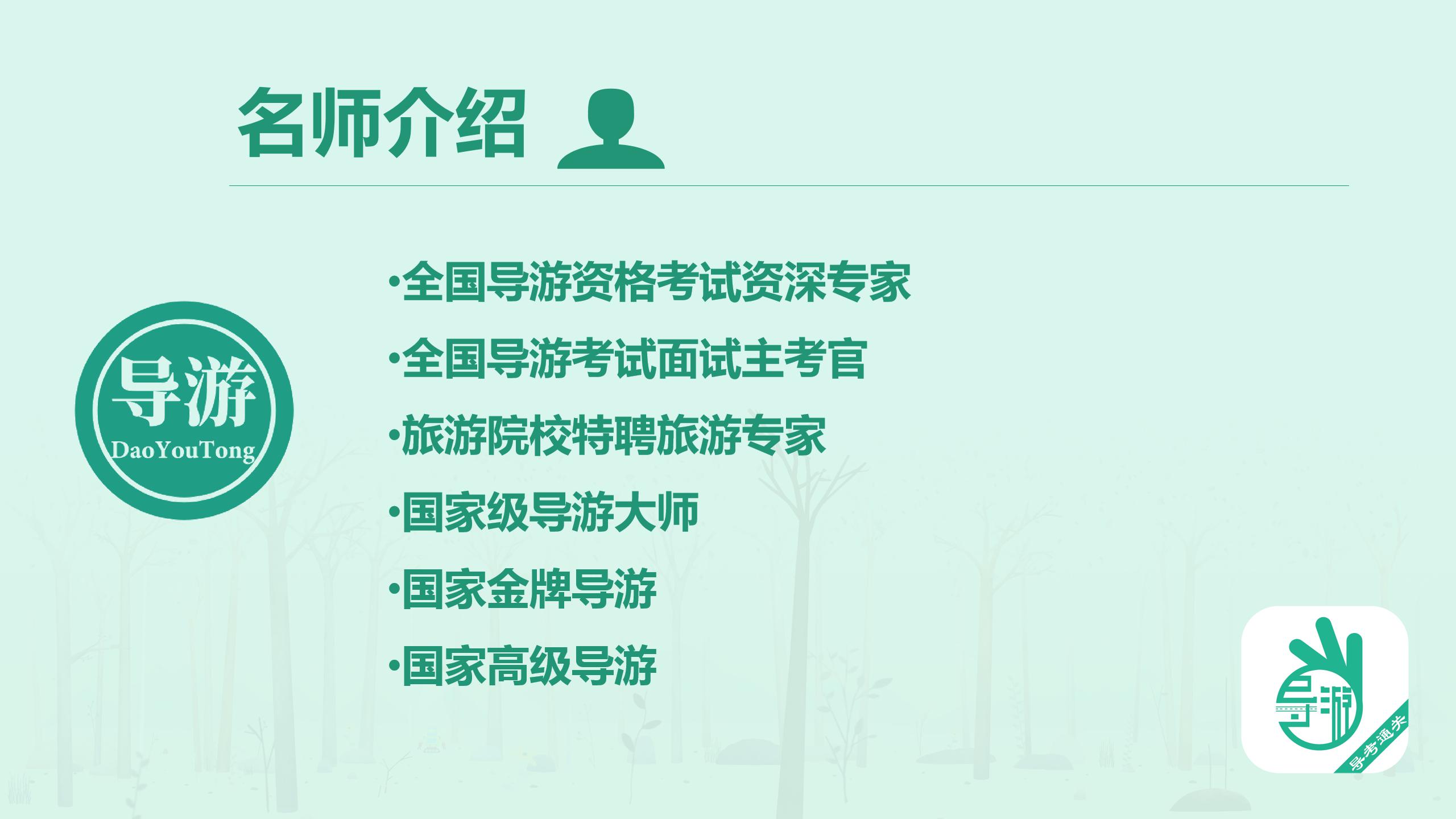 名师介绍

导游
DaoYouTong

•全国导游资格考试资深专家
•全国导游考试面试主考官
•旅游院校特聘旅游专家
•国家级导游大师
•国家金牌导游
•国家高级导游

导游
导考通关